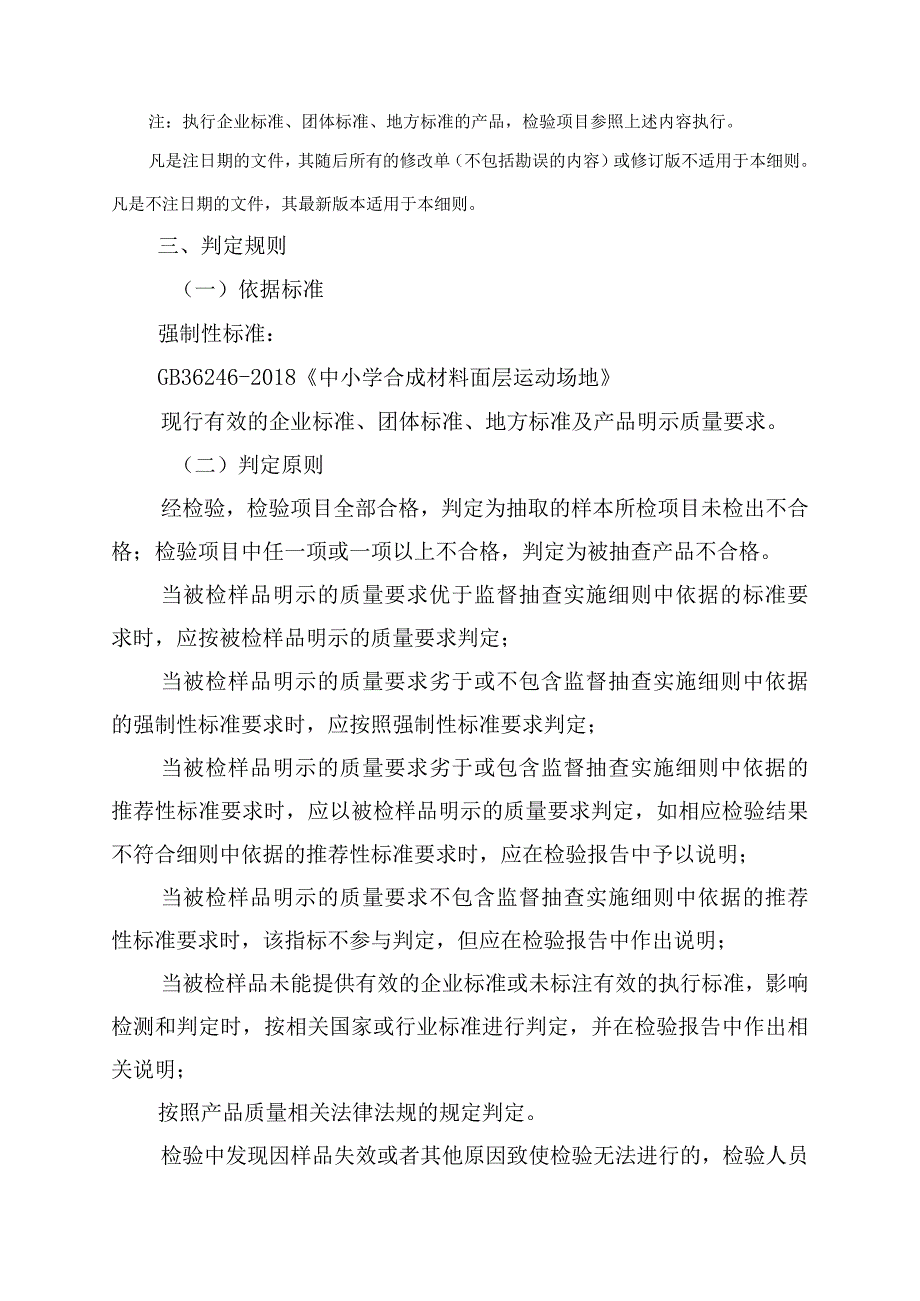 注：执行企业标准、团体标准、地方标准的产品，检验项目参照上述内容执行。

凡是注日期的文件，其随后所有的修改单（不包括勘误的内容）或修订版不适用于本细则。凡是不注日期的文件，其最新版本适用于本细则。

三、判定规则

（一）依据标准

强制性标准：

GB36246-2018《中小学合成材料面层运动场地》

现行有效的企业标准、团体标准、地方标准及产品明示质量要求。

（二）判定原则

经检验，检验项目全部合格，判定为抽取的样本所检项目未检出不合格；检验项目中任一项或一项以上不合格，判定为被抽查产品不合格。

当被检样品明示的质量要求优于监督抽查实施细则中依据的标准要求时，应按被检样品明示的质量要求判定；

当被检样品明示的质量要求劣于或不包含监督抽查实施细则中依据的强制性标准要求时，应按照强制性标准要求判定；

当被检样品明示的质量要求劣于或包含监督抽查实施细则中依据的推荐性标准要求时，应以被检样品明示的质量要求判定，如相应检验结果不符合细则中依据的推荐性标准要求时，应在检验报告中予以说明；

当被检样品明示的质量要求不包含监督抽查实施细则中依据的推荐性标准要求时，该指标不参与判定，但应在检验报告中作出说明；

当被检样品未能提供有效的企业标准或未标注有效的执行标准，影响检测和判定时，按相关国家或行业标准进行判定，并在检验报告中作出相关说明；

按照产品质量相关法律法规的规定判定。

检验中发现因样品失效或者其他原因致使检验无法进行的，检验人员